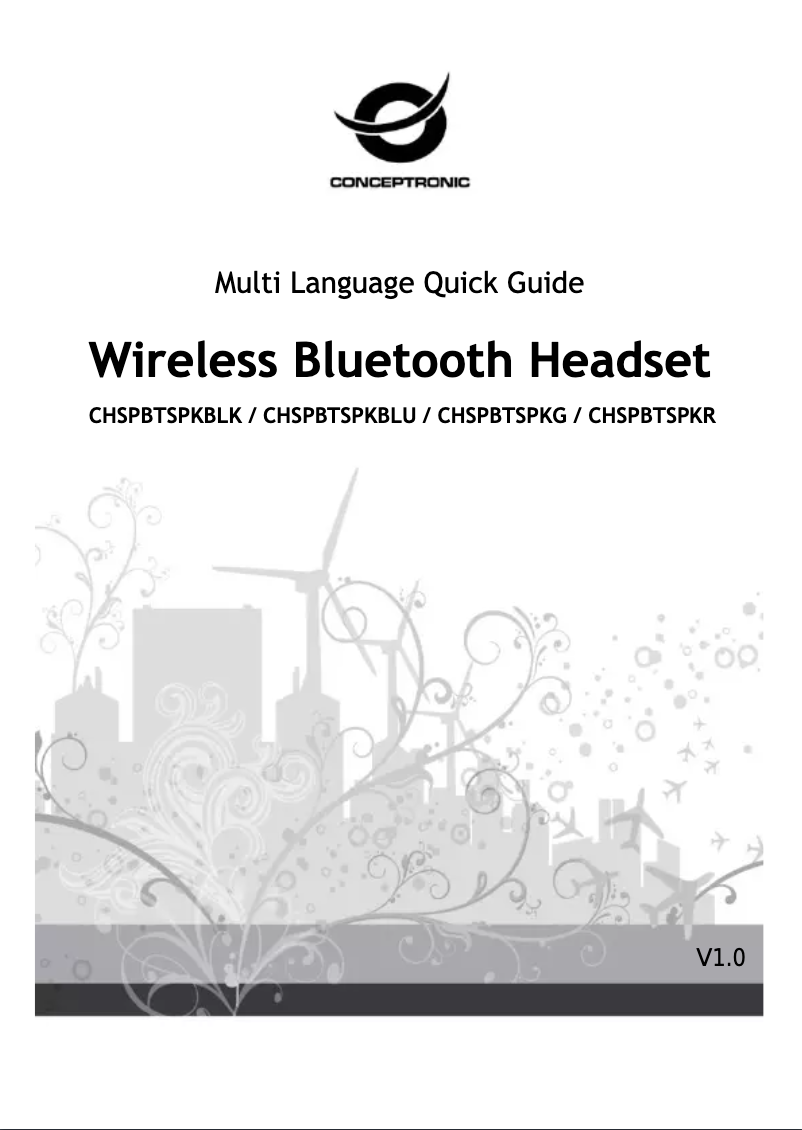 CONCEPTRONIC

Multi Language Quick Guide

Wireless Bluetooth Headset

CHSPBTSPKBLK / CHSPBTSPKBLU / CHSPBTSPKG / CHSPBTSPKR

V1.0